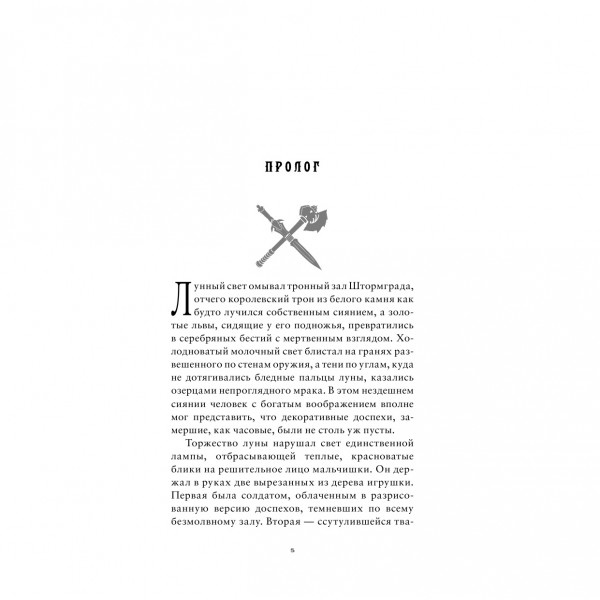 ПРОЛОГ

Лунный свет омывал тронный зал Штормграда, отчего королевский трон из белого камня как будто лучился собственным сиянием, а золотые львы, сидящие у его подножья, превратились в серебряных бестий с мертвенным взглядом. Холодноватый молочный свет блистал на гранях развешенного по стенам оружия, а тени по углам, куда не дотягивались бледные пальцы луны, казались озерцами непроглядного мрака. В этом нездешнем сиянии человек с богатым воображением вполне мог представить, что декоративные доспехи, замершие, как часовые, были не столь уж пусты.

Торжество луны нарушал свет единственной лампы, отбрасывающей теплые, красноватые блики на решительное лицо мальчишки. Он держал в руках две вырезанных из дерева игрушки. Первая была солдатом, облаченным в разрисованную версию доспехов, темневших по всему безмолвному залу. Вторая — ссутулившейся тва-

5